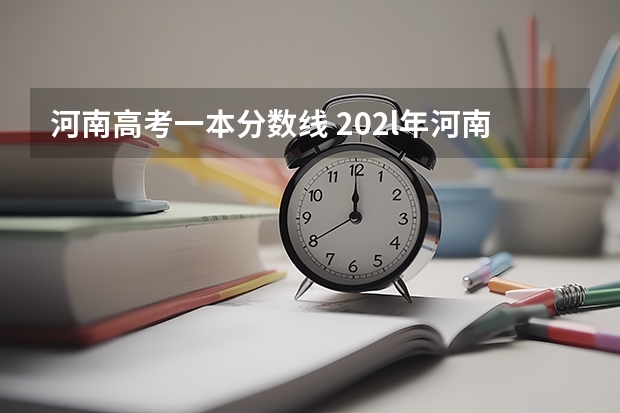 河南高考一本分数线 202l年河南

12
1
2
3
4
5
6
7
8
9
10
11